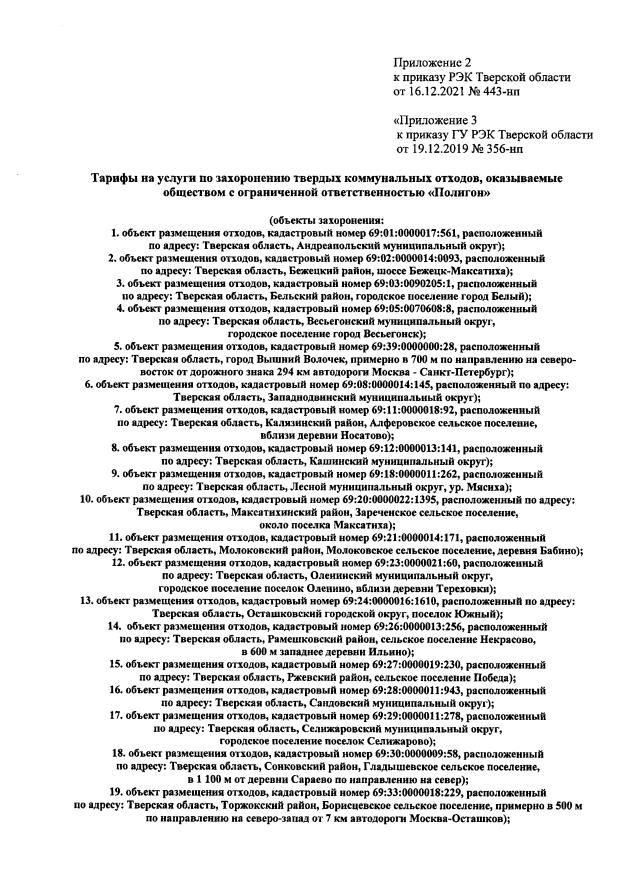 Приложение 2
к приказу РЭК Тверской области
от 16.12.2021 № 443-нп

«Приложение 3
к приказу ГУ РЭК Тверской области
от 19.12.2019 № 356-нп

Тарифы на услуги по захоронению твердых коммунальных отходов, оказываемые обществом с ограниченной ответственностью «Полигон»

(объекты захоронения:
1. объект размещения отходов, кадастровый номер 69:01:0000017:561, расположенный по адресу: Тверская область, Андреапольский муниципальный округ);
2. объект размещения отходов, кадастровый номер 69:02:0000014:0093, расположенный по адресу: Тверская область, Бежецкий район, шоссе Бежецк-Максатиха);
3. объект размещения отходов, кадастровый номер 69:03:0090205:1, расположенный по адресу: Тверская область, Бельский район, городское поселение город Белый);
4. объект размещения отходов, кадастровый номер 69:05:0070608:8, расположенный по адресу: Тверская область, Весьегонский муниципальный округ, городское поселение город Весьегонск);
5. объект размещения отходов, кадастровый номер 69:39:0000000:28, расположенный по адресу: Тверская область, город Вышний Волочек, примерно в 700 м по направлению на северо-восток от дорожного знака 294 км автодороги Москва - Санкт-Петербург);
6. объект размещения отходов, кадастровый номер 69:08:0000014:145, расположенный по адресу: Тверская область, Западнодвинский муниципальный округ);
7. объект размещения отходов, кадастровый номер 69:11:0000018:92, расположенный по адресу: Тверская область, Калязинский район, Алферовское сельское поселение, вблизи деревни Носатово);
8. объект размещения отходов, кадастровый номер 69:12:0000013:141, расположенный по адресу: Тверская область, Кашинский муниципальный округ);
9. объект размещения отходов, кадастровый номер 69:18:0000011:262, расположенный по адресу: Тверская область, Лесной муниципальный округ, ур. Мясиха);
10. объект размещения отходов, кадастровый номер 69:20:0000022:1395, расположенный по адресу: Тверская область, Максатихинский район, Зареченское сельское поселение, около поселка Максатиха);
11. объект размещения отходов, кадастровый номер 69:21:0000014:171, расположенный по адресу: Тверская область, Молоковский район, Молоковское сельское поселение, деревня Бабино);
12. объект размещения отходов, кадастровый номер 69:23:0000021:60, расположенный по адресу: Тверская область, Оленинский муниципальный округ, городское поселение поселок Оленино, вблизи деревни Тереховки);
13. объект размещения отходов, кадастровый номер 69:24:0000016:1610, расположенный по адресу: Тверская область, Осташковский городской округ, поселок Южный);
14. объект размещения отходов, кадастровый номер 69:26:0000013:256, расположенный по адресу: Тверская область, Рамешковский район, сельское поселение Некрасово, в 600 м западнее деревни Ильино);
15. объект размещения отходов, кадастровый номер 69:27:0000019:230, расположенный по адресу: Тверская область, Ржевский район, сельское поселение Победа);
16. объект размещения отходов, кадастровый номер 69:28:0000011:943, расположенный по адресу: Тверская область, Сандовский муниципальный округ);
17. объект размещения отходов, кадастровый номер 69:29:0000011:278, расположенный по адресу: Тверская область, Селижаровский муниципальный округ, городское поселение поселок Селижарово);
18. объект размещения отходов, кадастровый номер 69:30:0000009:58, расположенный по адресу: Тверская область, Сонковский район, Гладышевское сельское поселение, в 1 100 м от деревни Сараево по направлению на север);
19. объект размещения отходов, кадастровый номер 69:33:0000018:229, расположенный по адресу: Тверская область, Торжокский район, Борисцевское сельское поселение, примерно в 500 м по направлению на северо-запад от 7 км автодороги Москва-Осташков);